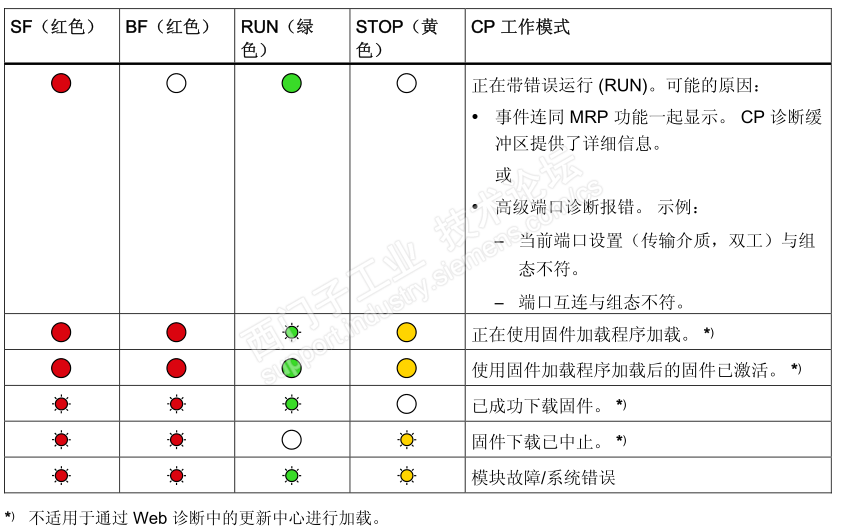 | SF（红色） | BF（红色） | RUN（绿色） | STOP（黄色） | CP 工作模式 |
|---|---|---|---|---|
| | | | | 正在带错误运行 (RUN)。可能的原因：<br>• 事件连同 MRP 功能一起显示。 CP 诊断缓冲区提供了详细信息。<br>或<br>• 高级端口诊断报错。 示例：<br>– 当前端口设置（传输介质，双工）与组态不符。<br>– 端口互连与组态不符。 |
| | | | | 正在使用固件加载程序加载。 *) |
| | | | | 使用固件加载程序加载后的固件已激活。 *) |
| | | | | 已成功下载固件。 *) |
| | | | | 固件下载已中止。 *) |
| | | | | 模块故障/系统错误 |

*) 不适用于通过 Web 诊断中的更新中心进行加载。

西门子工业 技术论坛 support.industry.siemens.com/cs